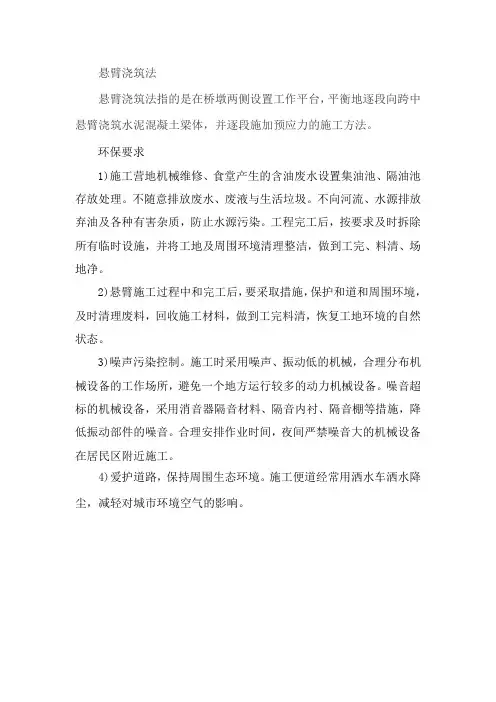 悬臂浇筑法

悬臂浇筑法指的是在桥墩两侧设置工作平台，平衡地逐段向跨中悬臂浇筑水泥混凝土梁体，并逐段施加预应力的施工方法。

环保要求

1）施工营地机械维修、食堂产生的含油废水设置集油池、隔油池存放处理。不随意排放废水、废液与生活垃圾。不向河流、水源排放弃油及各种有害杂质，防止水源污染。工程完工后，按要求及时拆除所有临时设施，并将工地及周围环境清理整洁，做到工完、料清、场地净。

2）悬臂施工过程中和完工后，要采取措施，保护和道和周围环境，及时清理废料，回收施工材料，做到工完料清，恢复工地环境的自然状态。

3）噪声污染控制。施工时采用噪声、振动低的机械，合理分布机械设备的工作场所，避免一个地方运行较多的动力机械设备。噪音超标的机械设备，采用消音器隔音材料、隔音内衬、隔音棚等措施，降低振动部件的噪音。合理安排作业时间，夜间严禁噪音大的机械设备在居民区附近施工。

4）爱护道路，保持周围生态环境。施工便道经常用洒水车洒水降尘，减轻对城市环境空气的影响。